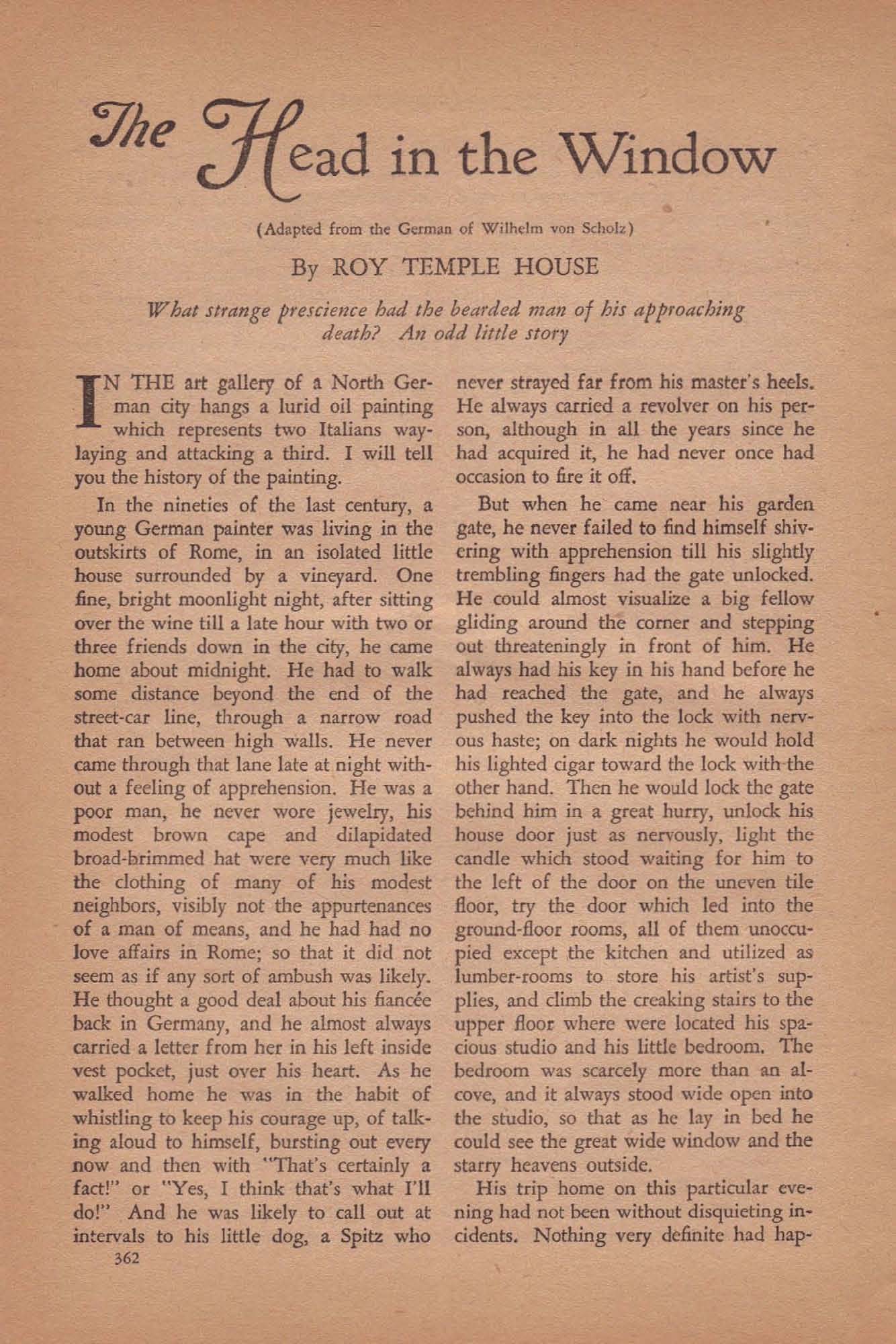 The Head in the Window

(Adapted from the German of Wilhelm von Scholz)

By ROY TEMPLE HOUSE

What strange prescience had the bearded man of his approaching death? An odd little story

IN THE art gallery of a North German city hangs a lurid oil painting which represents two Italians waylaying and attacking a third. I will tell you the history of the painting.

In the nineties of the last century, a young German painter was living in the outskirts of Rome, in an isolated little house surrounded by a vineyard. One fine, bright moonlight night, after sitting over the wine till a late hour with two or three friends down in the city, he came home about midnight. He had to walk some distance beyond the end of the street-car line, through a narrow road that ran between high walls. He never came through that lane late at night without a feeling of apprehension. He was a poor man, he never wore jewelry, his modest brown cape and dilapidated broad-brimmed hat were very much like the clothing of many of his modest neighbors, visibly not the appurtenances of a man of means, and he had had no love affairs in Rome; so that it did not seem as if any sort of ambush was likely. He thought a good deal about his fiancée back in Germany, and he almost always carried a letter from her in his left inside vest pocket, just over his heart. As he walked home he was in the habit of whistling to keep his courage up, of talking aloud to himself, bursting out every now and then with "That's certainly a fact!" or "Yes, I think that's what I'll do!" And he was likely to call out at intervals to his little dog, a Spitz who never strayed far from his master's heels. He always carried a revolver on his person, although in all the years since he had acquired it, he had never once had occasion to fire it off.

But when he came near his garden gate, he never failed to find himself shivering with apprehension till his slightly trembling fingers had the gate unlocked. He could almost visualize a big fellow gliding around the corner and stepping out threateningly in front of him. He always had his key in his hand before he had reached the gate, and he always pushed the key into the lock with nervous haste; on dark nights he would hold his lighted cigar toward the lock with the other hand. Then he would lock the gate behind him in a great hurry, unlock his house door just as nervously, light the candle which stood waiting for him to the left of the door on the uneven tile floor, try the door which led into the ground-floor rooms, all of them unoccupied except the kitchen and utilized as lumber-rooms to store his artist's supplies, and climb the creaking stairs to the upper floor where were located his spacious studio and his little bedroom. The bedroom was scarcely more than an alcove, and it always stood wide open into the studio, so that as he lay in bed he could see the great wide window and the starry heavens outside.

His trip home on this particular evening had not been without disquieting incidents. Nothing very definite had hap-

362